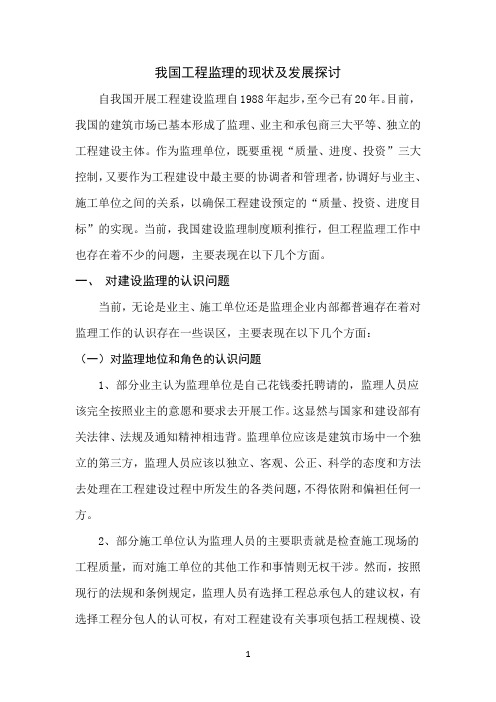 我国工程监理的现状及发展探讨

自我国开展工程建设监理自1988年起步，至今已有20年。目前，我国的建筑市场已基本形成了监理、业主和承包商三大平等、独立的工程建设主体。作为监理单位，既要重视“质量、进度、投资”三大控制，又要作为工程建设中最主要的协调者和管理者，协调好与业主、施工单位之间的关系，以确保工程建设预定的“质量、投资、进度目标”的实现。当前，我国建设监理制度顺利推行，但工程监理工作中也存在着不少的问题，主要表现在以下几个方面。

一、 对建设监理的认识问题

当前，无论是业主、施工单位还是监理企业内部都普遍存在着对监理工作的认识存在一些误区，主要表现在以下几个方面：

（一）对监理地位和角色的认识问题

1、部分业主认为监理单位是自己花钱委托聘请的，监理人员应该完全按照业主的意愿和要求去开展工作。这显然与国家和建设部有关法律、法规及通知精神相违背。监理单位应该是建筑市场中一个独立的第三方，监理人员应该以独立、客观、公正、科学的态度和方法去处理在工程建设过程中所发生的各类问题，不得依附和偏袒任何一方。

2、部分施工单位认为监理人员的主要职责就是检查施工现场的工程质量，而对施工单位的其他工作和事情则无权干涉。然而，按照现行的法规和条例规定，监理人员有选择工程总承包人的建议权，有选择工程分包人的认可权，有对工程建设有关事项包括工程规模、设

1